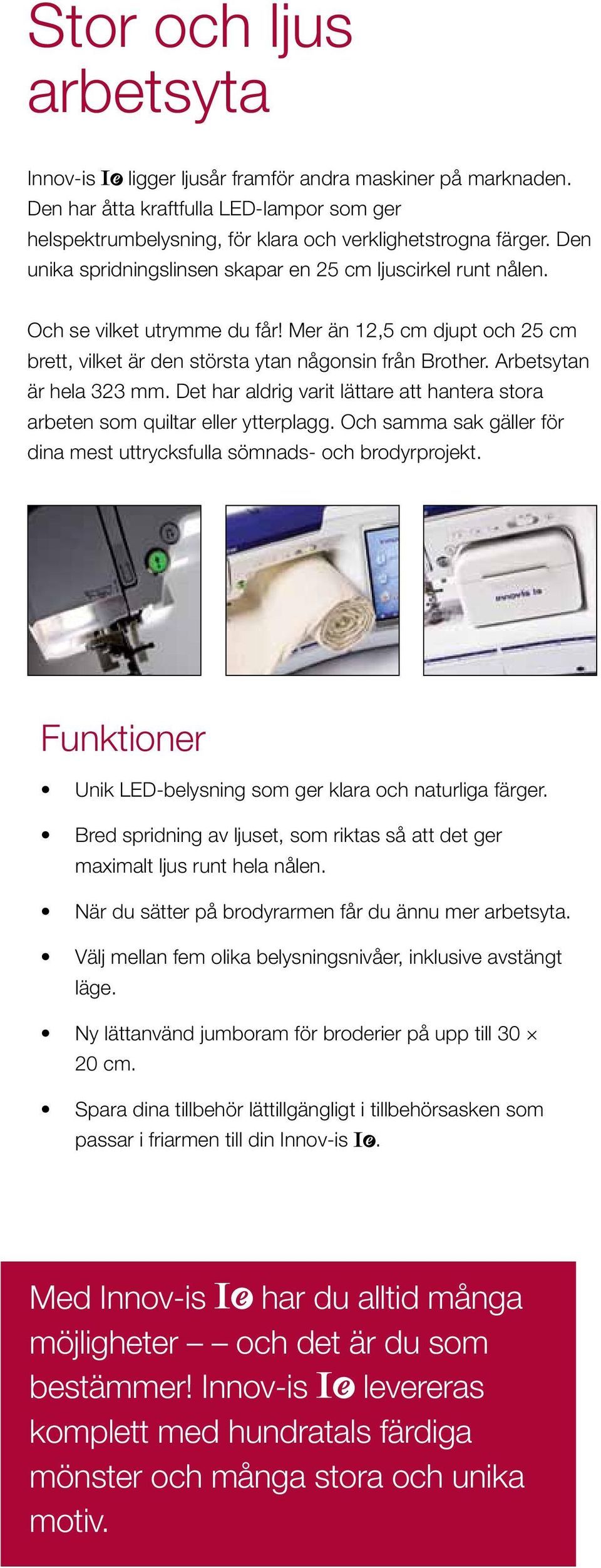 Stor och ljus arbetsyta

Innov-is Ie ligger ljusår framför andra maskiner på marknaden. Den har åtta kraftfulla LED-lampor som ger helspektrumbelysning, för klara och verklighetstrogna färger. Den unika spridningslinsen skapar en 25 cm ljuscirkel runt nålen.

Och se vilket utrymme du får! Mer än 12,5 cm djupt och 25 cm brett, vilket är den största ytan någonsin från Brother. Arbetsytan är hela 323 mm. Det har aldrig varit lättare att hantera stora arbeten som quiltar eller ytterplagg. Och samma sak gäller för dina mest uttrycksfulla sömnads- och brodyrprojekt.

innov-is Ie

Funktioner

• Unik LED-belysning som ger klara och naturliga färger.
• Bred spridning av ljuset, som riktas så att det ger maximalt ljus runt hela nålen.
• När du sätter på brodyrarmen får du ännu mer arbetsyta.
• Välj mellan fem olika belysningsnivåer, inklusive avstängt läge.
• Ny lättanvänd jumboram för broderier på upp till 30 × 20 cm.
• Spara dina tillbehör lättillgängligt i tillbehörsasken som passar i friarmen till din Innov-is Ie.

Med Innov-is Ie har du alltid många möjligheter – – och det är du som bestämmer! Innov-is Ie levereras komplett med hundratals färdiga mönster och många stora och unika motiv.